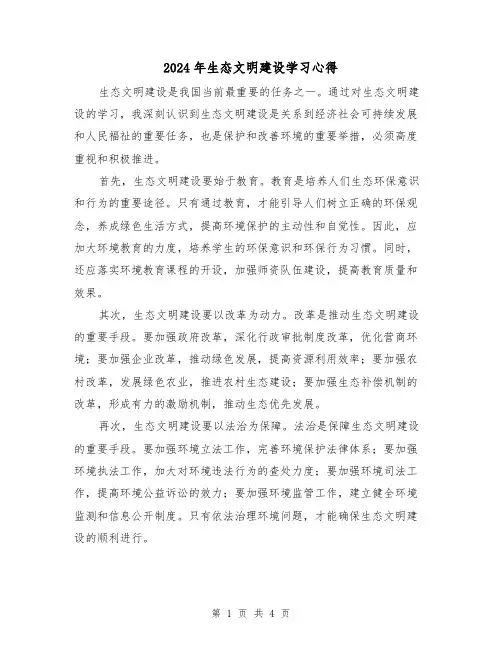 2024年生态文明建设学习心得

生态文明建设是我国当前最重要的任务之一。通过对生态文明建设的学习，我深刻认识到生态文明建设是关系到经济社会可持续发展和人民福祉的重要任务，也是保护和改善环境的重要举措，必须高度重视和积极推进。

首先，生态文明建设要始于教育。教育是培养人们生态环保意识和行为的重要途径。只有通过教育，才能引导人们树立正确的环保观念，养成绿色生活方式，提高环境保护的主动性和自觉性。因此，应加大环境教育的力度，培养学生的环保意识和环保行为习惯。同时，还应落实环境教育课程的开设，加强师资队伍建设，提高教育质量和效果。

其次，生态文明建设要以改革为动力。改革是推动生态文明建设的重要手段。要加强政府改革，深化行政审批制度改革，优化营商环境；要加强企业改革，推动绿色发展，提高资源利用效率；要加强农村改革，发展绿色农业，推进农村生态建设；要加强生态补偿机制的改革，形成有力的激励机制，推动生态优先发展。

再次，生态文明建设要以法治为保障。法治是保障生态文明建设的重要手段。要加强环境立法工作，完善环境保护法律体系；要加强环境执法工作，加大对环境违法行为的查处力度；要加强环境司法工作，提高环境公益诉讼的效力；要加强环境监管工作，建立健全环境监测和信息公开制度。只有依法治理环境问题，才能确保生态文明建设的顺利进行。

第 1 页 共 4 页